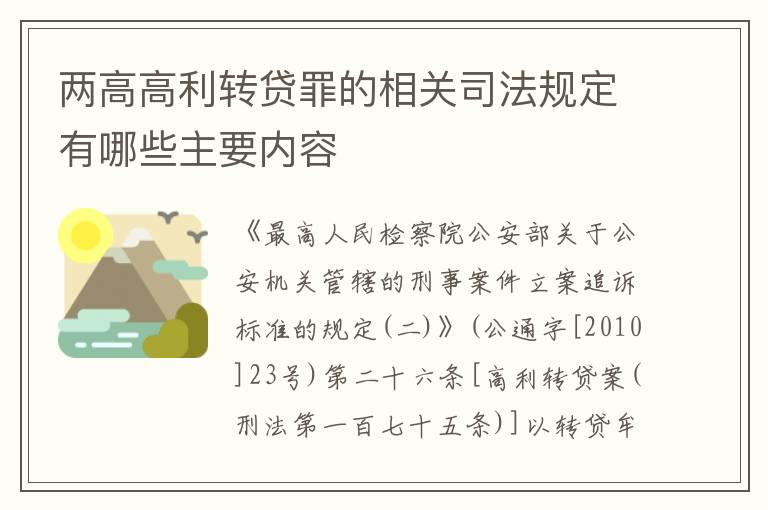 两高高利转贷罪的相关司法规定有哪些主要内容

《最高人民检察院公安部关于公安机关管辖的刑事案件立案追诉标准的规定(二)》(公通字[2010]23号)第二十六条[高利转贷案(刑法第一百七十五条)]以转贷牟